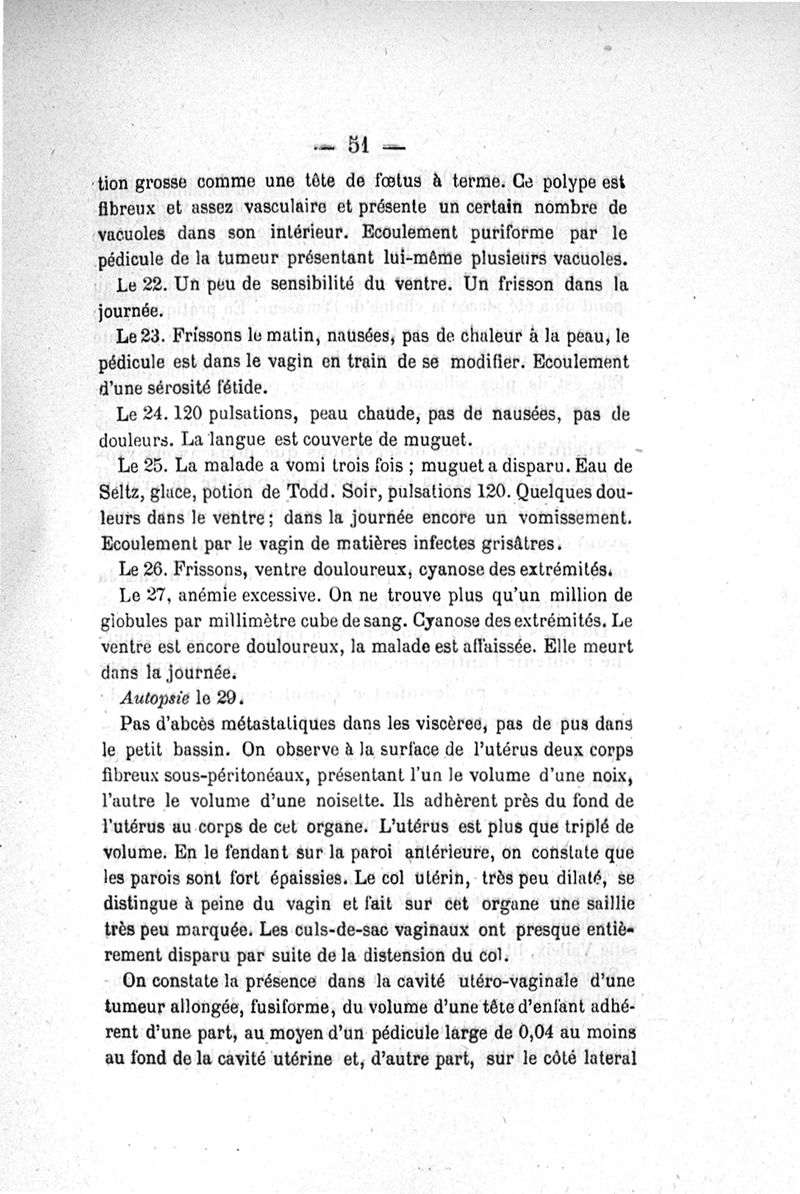 — 51 —

tion grosse comme une tête de fœtus à terme. Ce polype est fibreux et assez vasculaire et présente un certain nombre de vacuoles dans son intérieur. Ecoulement puriforme par le pédicule de la tumeur présentant lui-même plusieurs vacuoles.

Le 22. Un peu de sensibilité du ventre. Un frisson dans la journée.

Le 23. Frissons le matin, nausées, pas de chaleur à la peau, le pédicule est dans le vagin en train de se modifier. Ecoulement d'une sérosité fétide.

Le 24. 120 pulsations, peau chaude, pas de nausées, pas de douleurs. La langue est couverte de muguet.

Le 25. La malade a vomi trois fois ; muguet a disparu. Eau de Seltz, glace, potion de Todd. Soir, pulsations 120. Quelques douleurs dans le ventre ; dans la journée encore un vomissement. Ecoulement par le vagin de matières infectes grisâtres.

Le 26. Frissons, ventre douloureux, cyanose des extrémités.

Le 27, anémie excessive. On ne trouve plus qu'un million de globules par millimètre cube de sang. Cyanose des extrémités. Le ventre est encore douloureux, la malade est affaissée. Elle meurt dans la journée.

Autopsie le 29.

Pas d'abcès métastatiques dans les viscères, pas de pus dans le petit bassin. On observe à la surface de l'utérus deux corps fibreux sous-péritonéaux, présentant l'un le volume d'une noix, l'autre le volume d'une noisette. Ils adhèrent près du fond de l'utérus au corps de cet organe. L'utérus est plus que triplé de volume. En le fendant sur la paroi antérieure, on constate que les parois sont fort épaissies. Le col utérin, très peu dilaté, se distingue à peine du vagin et fait sur cet organe une saillie très peu marquée. Les culs-de-sac vaginaux ont presque entièrement disparu par suite de la distension du col.

On constate la présence dans la cavité utéro-vaginale d'une tumeur allongée, fusiforme, du volume d'une tête d'enfant adhérent d'une part, au moyen d'un pédicule large de 0,04 au moins au fond de la cavité utérine et, d'autre part, sur le côté lateral